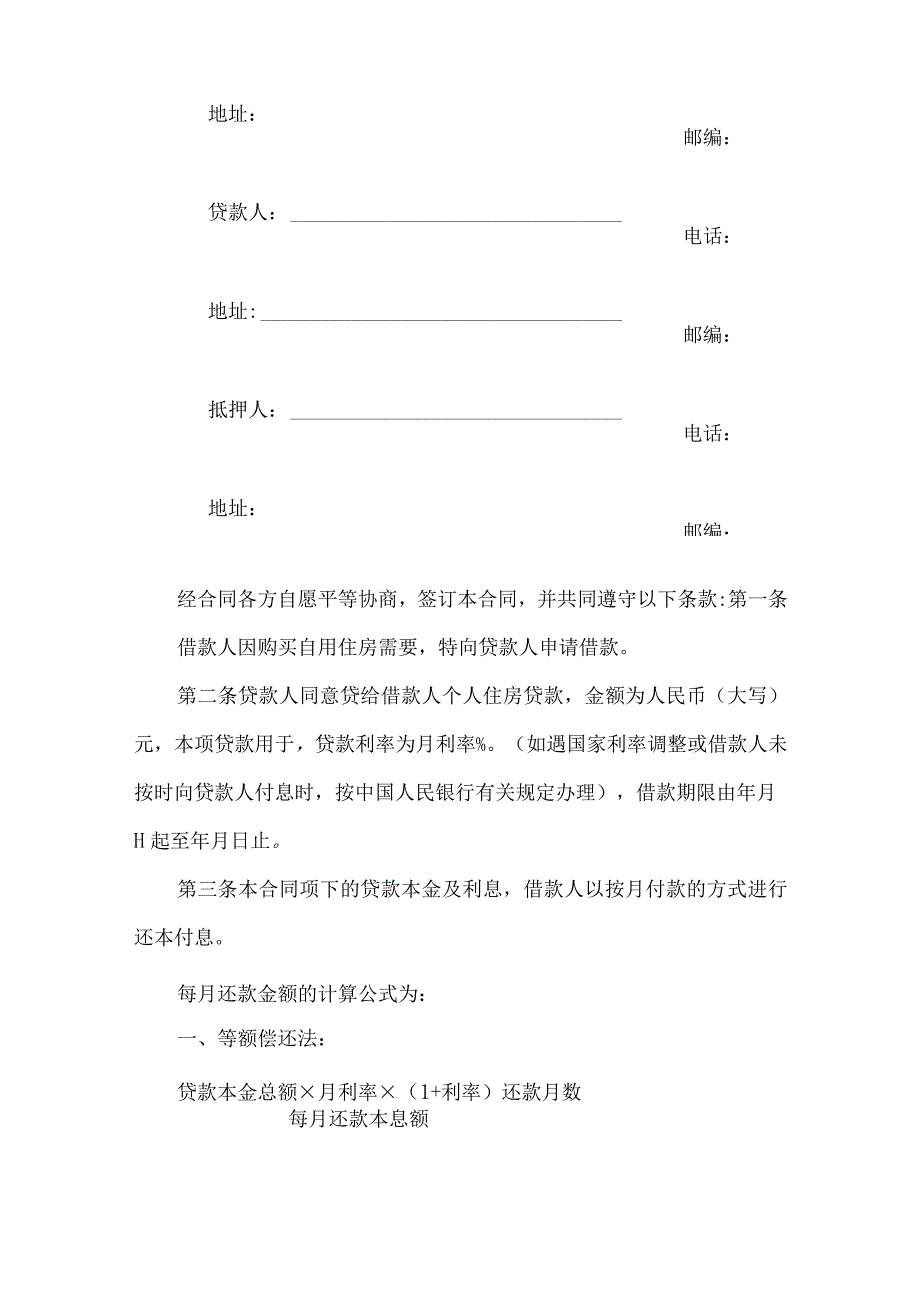 地址：

邮编：

贷款人：

电话：

地址:

邮编：

抵押人：

电话：

地址：

邮编：

经合同各方自愿平等协商，签订本合同，并共同遵守以下条款:第一条借款人因购买自用住房需要，特向贷款人申请借款。

第二条贷款人同意贷给借款人个人住房贷款，金额为人民币（大写）元，本项贷款用于，贷款利率为月利率%。（如遇国家利率调整或借款人未按时向贷款人付息时，按中国人民银行有关规定办理），借款期限由年月H起至年月日止。

第三条本合同项下的贷款本金及利息，借款人以按月付款的方式进行还本付息。

每月还款金额的计算公式为：

一、等额偿还法：

贷款本金总额×月利率×（1+利率）还款月数
每月还款本息额